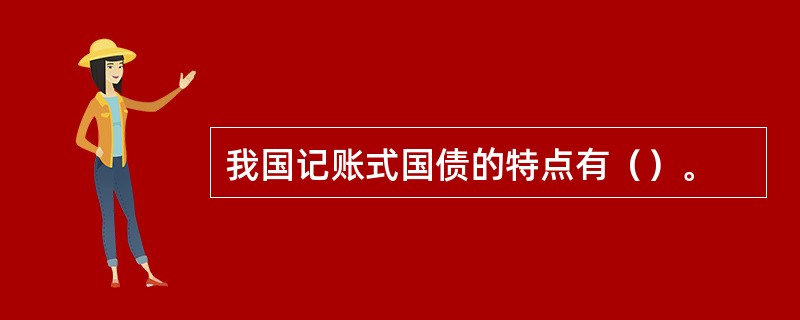 我国记账式国债的特点有（）。